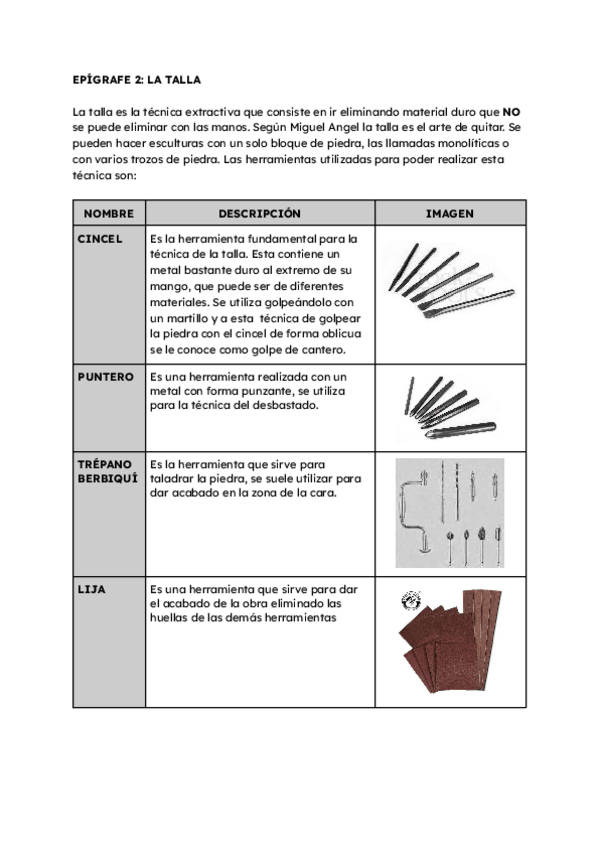 EPÍGRAFE 2: LA TALLA

La talla es la técnica extractiva que consiste en ir eliminando material duro que NO se puede eliminar con las manos. Según Miguel Angel la talla es el arte de quitar. Se pueden hacer esculturas con un solo bloque de piedra, las llamadas monolíticas o con varios trozos de piedra. Las herramientas utilizadas para poder realizar esta técnica son:

| NOMBRE | DESCRIPCIÓN | IMAGEN |
|---|---|---|
| CINCEL | Es la herramienta fundamental para la técnica de la talla. Esta contiene un metal bastante duro al extremo de su mango, que puede ser de diferentes materiales. Se utiliza golpeándolo con un martillo y a esta técnica de golpear la piedra con el cincel de forma oblicua se le conoce como golpe de cantero. | |
| PUNTERO | Es una herramienta realizada con un metal con forma punzante, se utiliza para la técnica del desbastado. | |
| TRÉPANO BERBIQUÍ | Es la herramienta que sirve para taladrar la piedra, se suele utilizar para dar acabado en la zona de la cara. | |
| LIJA | Es una herramienta que sirve para dar el acabado de la obra eliminado las huellas de las demás herramientas | |